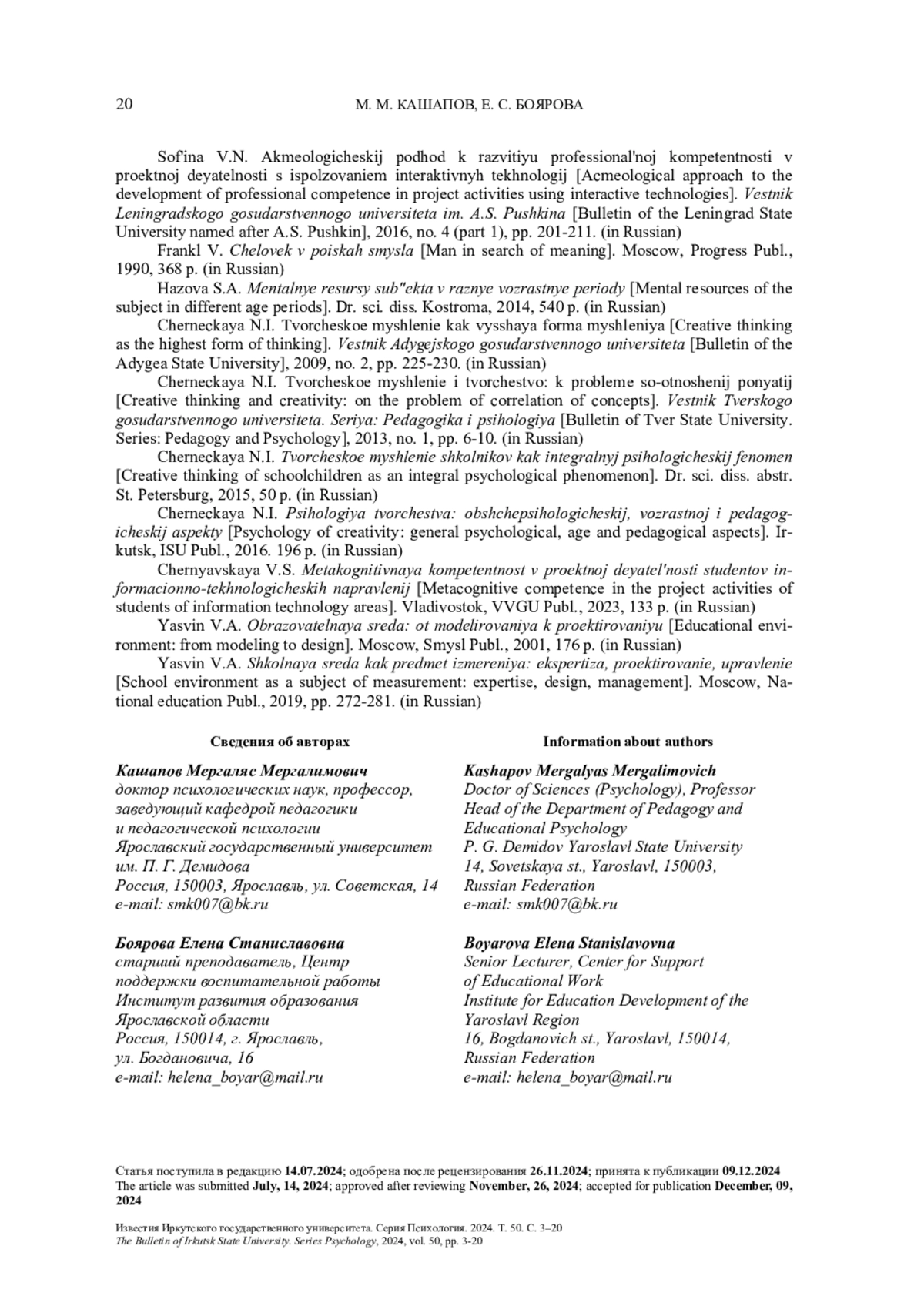 20 М. М. КАШАПОВ, Е. С. БОЯРОВА

Sof'ina V.N. Akmeologicheskij podhod k razvitiyu professional'noj kompetentnosti v proektnoj deyatelnosti s ispolzovaniem interaktivnyh tekhnologij [Acmeological approach to the development of professional competence in project activities using interactive technologies]. Vestnik Leningradskogo gosudarstvennogo universiteta im. A.S. Pushkina [Bulletin of the Leningrad State University named after A.S. Pushkin], 2016, no. 4 (part 1), pp. 201-211. (in Russian)

Frankl V. Chelovek v poiskah smysla [Man in search of meaning]. Moscow, Progress Publ., 1990, 368 p. (in Russian)

Hazova S.A. Mentalnye resursy sub"ekta v raznye vozrastnye periody [Mental resources of the subject in different age periods]. Dr. sci. diss. Kostroma, 2014, 540 p. (in Russian)

Cherneckaya N.I. Tvorcheskoe myshlenie kak vysshaya forma myshleniya [Creative thinking as the highest form of thinking]. Vestnik Adygejskogo gosudarstvennogo universiteta [Bulletin of the Adygea State University], 2009, no. 2, pp. 225-230. (in Russian)

Cherneckaya N.I. Tvorcheskoe myshlenie i tvorchestvo: k probleme so-otnoshenij ponyatij [Creative thinking and creativity: on the problem of correlation of concepts]. Vestnik Tverskogo gosudarstvennogo universiteta. Seriya: Pedagogika i psihologiya [Bulletin of Tver State University. Series: Pedagogy and Psychology], 2013, no. 1, pp. 6-10. (in Russian)

Cherneckaya N.I. Tvorcheskoe myshlenie shkolnikov kak integralnyj psihologicheskij fenomen [Creative thinking of schoolchildren as an integral psychological phenomenon]. Dr. sci. diss. abstr. St. Petersburg, 2015, 50 p. (in Russian)

Cherneckaya N.I. Psihologiya tvorchestva: obshchepsihologicheskij, vozrastnoj i pedagogicheskij aspekty [Psychology of creativity: general psychological, age and pedagogical aspects]. Irkutsk, ISU Publ., 2016. 196 p. (in Russian)

Chernyavskaya V.S. Metakognitivnaya kompetentnost v proektnoj deyatel'nosti studentov informacionno-tekhnologicheskih napravlenij [Metacognitive competence in the project activities of students of information technology areas]. Vladivostok, VVGU Publ., 2023, 133 p. (in Russian)

Yasvin V.A. Obrazovatelnaya sreda: ot modelirovaniya k proektirovaniyu [Educational environment: from modeling to design]. Moscow, Smysl Publ., 2001, 176 p. (in Russian)

Yasvin V.A. Shkolnaya sreda kak predmet izmereniya: ekspertiza, proektirovanie, upravlenie [School environment as a subject of measurement: expertise, design, management]. Moscow, National education Publ., 2019, pp. 272-281. (in Russian)

Сведения об авторах

Кашапов Мергаляс Мергалимович
доктор психологических наук, профессор, заведующий кафедрой педагогики и педагогической психологии
Ярославский государственный университет им. П. Г. Демидова
Россия, 150003, Ярославль, ул. Советская, 14
e-mail: smk007@bk.ru

Боярова Елена Станиславовна
старший преподаватель, Центр поддержки воспитательной работы
Институт развития образования Ярославской области
Россия, 150014, г. Ярославль, ул. Богдановича, 16
e-mail: helena_boyar@mail.ru

Information about authors

Kashapov Mergalyas Mergalimovich
Doctor of Sciences (Psychology), Professor
Head of the Department of Pedagogy and Educational Psychology
P. G. Demidov Yaroslavl State University
14, Sovetskaya st., Yaroslavl, 150003, Russian Federation
e-mail: smk007@bk.ru

Boyarova Elena Stanislavovna
Senior Lecturer, Center for Support of Educational Work
Institute for Education Development of the Yaroslavl Region
16, Bogdanovich st., Yaroslavl, 150014, Russian Federation
e-mail: helena_boyar@mail.ru

Статья поступила в редакцию 14.07.2024; одобрена после рецензирования 26.11.2024; принята к публикации 09.12.2024
The article was submitted July, 14, 2024; approved after reviewing November, 26, 2024; accepted for publication December, 09, 2024

Известия Иркутского государственного университета. Серия Психология. 2024. Т. 50. С. 3–20
The Bulletin of Irkutsk State University. Series Psychology, 2024, vol. 50, pp. 3-20